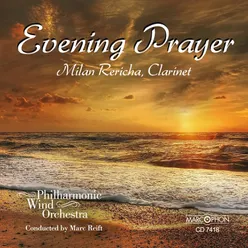 Evening Prayer
Milan Rericha, Clarinet

Philharmonic
Wind
Orchestra
Conducted by Marc Reift

MARCOPHON
CD 7418